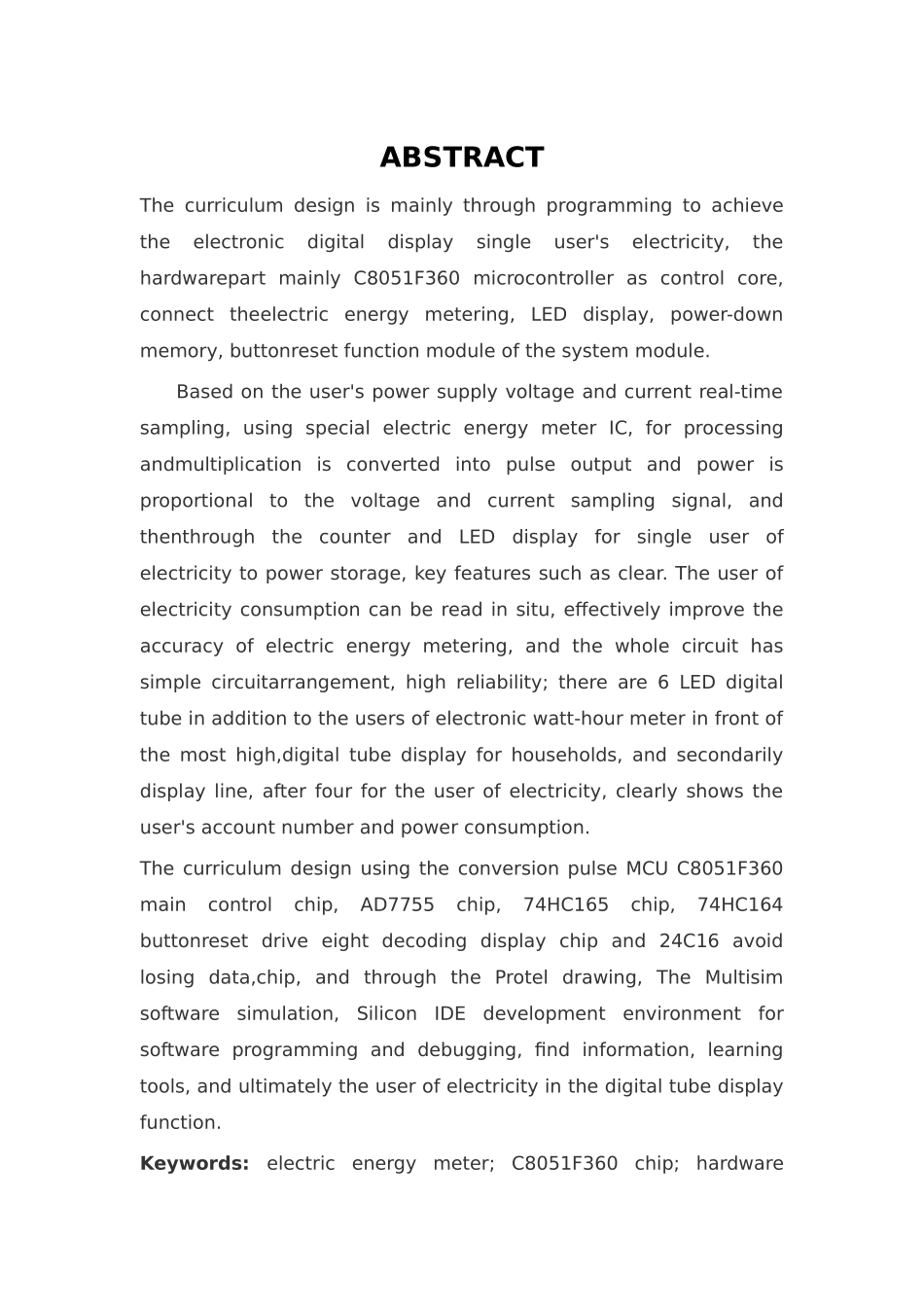 ABSTRACT

The curriculum design is mainly through programming to achieve the electronic digital display single user's electricity, the hardwarepart mainly C8051F360 microcontroller as control core, connect theelectric energy metering, LED display, power-down memory, buttonreset function module of the system module.

Based on the user's power supply voltage and current real-time sampling, using special electric energy meter IC, for processing andmultiplication is converted into pulse output and power is proportional to the voltage and current sampling signal, and thenthrough the counter and LED display for single user of electricity to power storage, key features such as clear. The user of electricity consumption can be read in situ, effectively improve the accuracy of electric energy metering, and the whole circuit has simple circuitarrangement, high reliability; there are 6 LED digital tube in addition to the users of electronic watt-hour meter in front of the most high,digital tube display for households, and secondarily display line, after four for the user of electricity, clearly shows the user's account number and power consumption.

The curriculum design using the conversion pulse MCU C8051F360 main control chip, AD7755 chip, 74HC165 chip, 74HC164 buttonreset drive eight decoding display chip and 24C16 avoid losing data,chip, and through the Protel drawing, The Multisim software simulation, Silicon IDE development environment for software programming and debugging, find information, learning tools, and ultimately the user of electricity in the digital tube display function.

Keywords: electric energy meter; C8051F360 chip; hardware